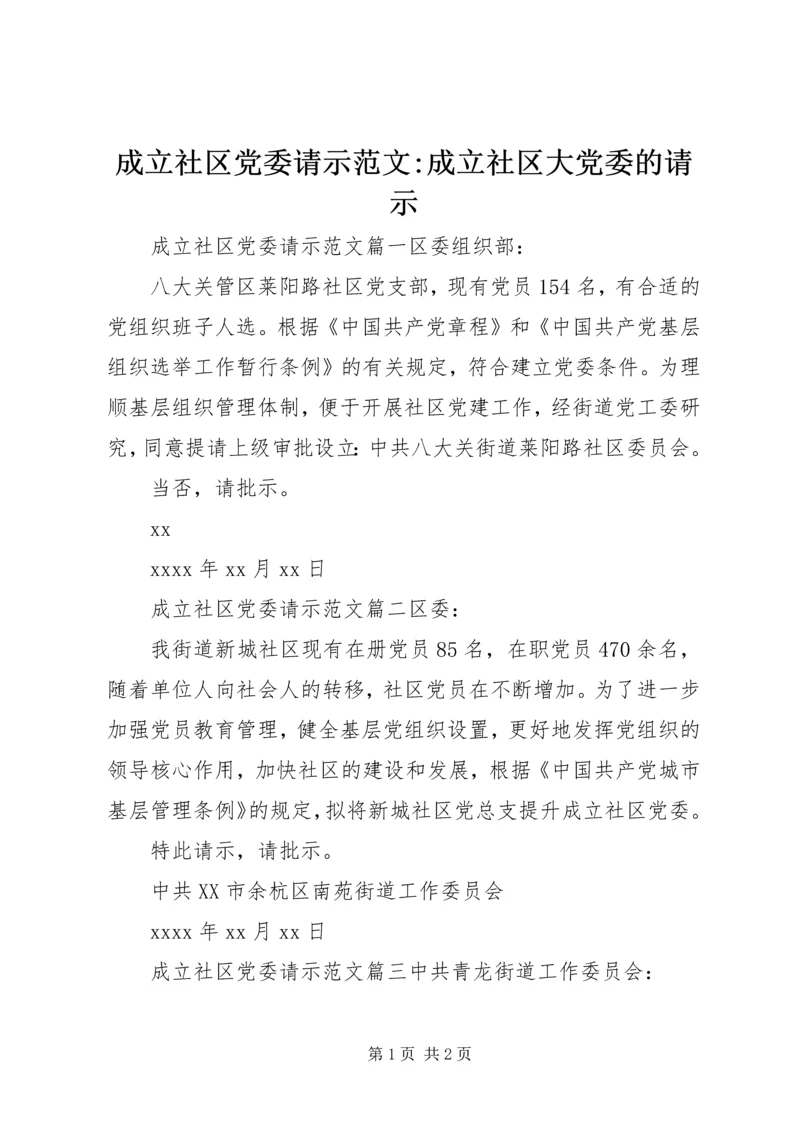 成立社区党委请示范文:成立社区大党委的请示

成立社区党委请示范文篇一区委组织部：

八大关管区莱阳路社区党支部，现有党员154名，有合适的党组织班子人选。根据《中国共产党章程》和《中国共产党基层组织选举工作暂行条例》的有关规定，符合建立党委条件。为理顺基层组织管理体制，便于开展社区党建工作，经街道党工委研究，同意提请上级审批设立：中共八大关街道莱阳路社区委员会。

当否，请批示。

xx

xxxx年xx月xx日

成立社区党委请示范文篇二区委：

我街道新城社区现有在册党员85名，在职党员470余名，随着单位人向社会人的转移，社区党员在不断增加。为了进一步加强党员教育管理，健全基层党组织设置，更好地发挥党组织的领导核心作用，加快社区的建设和发展，根据《中国共产党城市基层管理条例》的规定，拟将新城社区党总支提升成立社区党委。

特此请示，请批示。

中共XX市余杭区南苑街道工作委员会

xxxx年xx月xx日

成立社区党委请示范文篇三中共青龙街道工作委员会：

第1页 共2页